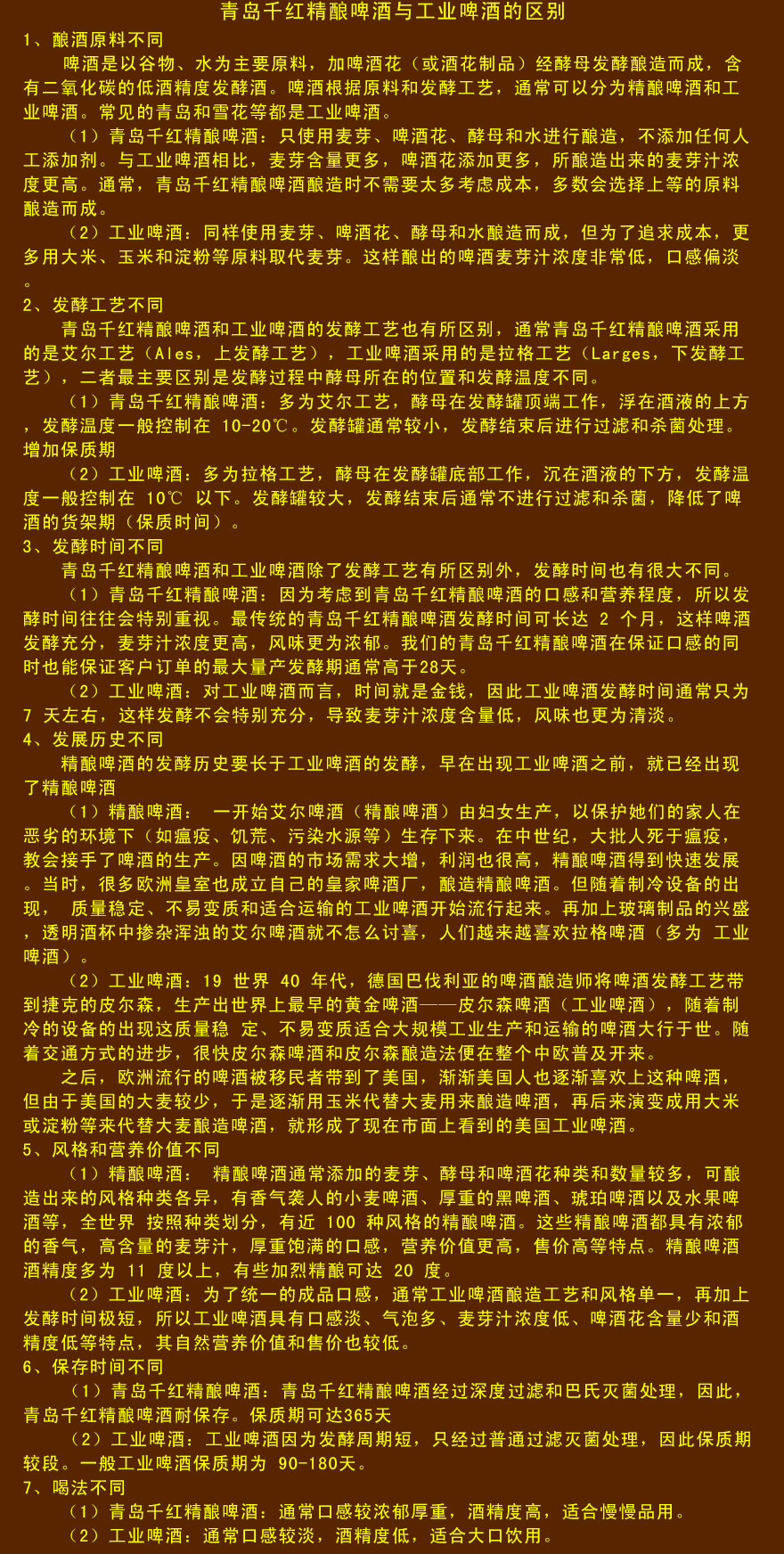 青岛千红精酿啤酒与工业啤酒的区别

1、酿酒原料不同

啤酒是以谷物、水为主要原料，加啤酒花（或酒花制品）经酵母发酵酿造而成，含有二氧化碳的低酒精度发酵酒。啤酒根据原料和发酵工艺，通常可以分为精酿啤酒和工业啤酒。常见的青岛和雪花等都是工业啤酒。

（1）青岛千红精酿啤酒：只使用麦芽、啤酒花、酵母和水进行酿造，不添加任何人工添加剂。与工业啤酒相比，麦芽含量更多，啤酒花添加更多，所酿造出来的麦芽汁浓度更高。通常，青岛千红精酿啤酒酿造时不需要太多考虑成本，多数会选择上等的原料酿造而成。

（2）工业啤酒：同样使用麦芽、啤酒花、酵母和水酿造而成，但为了追求成本，更多用大米、玉米和淀粉等原料取代麦芽。这样酿出的啤酒麦芽汁浓度非常低，口感偏淡。

2、发酵工艺不同

青岛千红精酿啤酒和工业啤酒的发酵工艺也有所区别，通常青岛千红精酿啤酒采用的是艾尔工艺（Ales，上发酵工艺），工业啤酒采用的是拉格工艺（Larges，下发酵工艺），二者最主要区别是发酵过程中酵母所在的位置和发酵温度不同。

（1）青岛千红精酿啤酒：多为艾尔工艺，酵母在发酵罐顶端工作，浮在酒液的上方，发酵温度一般控制在 10-20℃。发酵罐通常较小，发酵结束后进行过滤和杀菌处理。增加保质期

（2）工业啤酒：多为拉格工艺，酵母在发酵罐底部工作，沉在酒液的下方，发酵温度一般控制在 10℃ 以下。发酵罐较大，发酵结束后通常不进行过滤和杀菌，降低了啤酒的货架期（保质时间）。

3、发酵时间不同

青岛千红精酿啤酒和工业啤酒除了发酵工艺有所区别外，发酵时间也有很大不同。

（1）青岛千红精酿啤酒：因为考虑到青岛千红精酿啤酒的口感和营养程度，所以发酵时间往往会特别重视。最传统的青岛千红精酿啤酒发酵时间可长达 2 个月，这样啤酒发酵充分，麦芽汁浓度更高，风味更为浓郁。我们的青岛千红精酿啤酒在保证口感的同时也能保证客户订单的最大量产发酵期通常高于28天。

（2）工业啤酒：对工业啤酒而言，时间就是金钱，因此工业啤酒发酵时间通常只为 7 天左右，这样发酵不会特别充分，导致麦芽汁浓度含量低，风味也更为清淡。

4、发展历史不同

精酿啤酒的发酵历史要长于工业啤酒的发酵，早在出现工业啤酒之前，就已经出现了精酿啤酒

（1）精酿啤酒： 一开始艾尔啤酒（精酿啤酒）由妇女生产，以保护她们的家人在恶劣的环境下（如瘟疫、饥荒、污染水源等）生存下来。在中世纪，大批人死于瘟疫，教会接手了啤酒的生产。因啤酒的市场需求大增，利润也很高，精酿啤酒得到快速发展。当时，很多欧洲皇室也成立自己的皇家啤酒厂，酿造精酿啤酒。但随着制冷设备的出现， 质量稳定、不易变质和适合运输的工业啤酒开始流行起来。再加上玻璃制品的兴盛，透明酒杯中掺杂浑浊的艾尔啤酒就不怎么讨喜，人们越来越喜欢拉格啤酒（多为 工业啤酒）。

（2）工业啤酒：19 世界 40 年代，德国巴伐利亚的啤酒酿造师将啤酒发酵工艺带到捷克的皮尔森，生产出世界上最早的黄金啤酒——皮尔森啤酒（工业啤酒），随着制冷的设备的出现这质量稳 定、不易变质适合大规模工业生产和运输的啤酒大行于世。随着交通方式的进步，很快皮尔森啤酒和皮尔森酿造法便在整个中欧普及开来。

之后，欧洲流行的啤酒被移民者带到了美国，渐渐美国人也逐渐喜欢上这种啤酒，但由于美国的大麦较少，于是逐渐用玉米代替大麦用来酿造啤酒，再后来演变成用大米或淀粉等来代替大麦酿造啤酒，就形成了现在市面上看到的美国工业啤酒。

5、风格和营养价值不同

（1）精酿啤酒： 精酿啤酒通常添加的麦芽、酵母和啤酒花种类和数量较多，可酿造出来的风格种类各异，有香气袭人的小麦啤酒、厚重的黑啤酒、琥珀啤酒以及水果啤酒等，全世界 按照种类划分，有近 100 种风格的精酿啤酒。这些精酿啤酒都具有浓郁的香气，高含量的麦芽汁，厚重饱满的口感，营养价值更高，售价高等特点。精酿啤酒酒精度多为 11 度以上，有些加烈精酿可达 20 度。

（2）工业啤酒：为了统一的成品口感，通常工业啤酒酿造工艺和风格单一，再加上发酵时间极短，所以工业啤酒具有口感淡、气泡多、麦芽汁浓度低、啤酒花含量少和酒精度低等特点，其自然营养价值和售价也较低。

6、保存时间不同

（1）青岛千红精酿啤酒：青岛千红精酿啤酒经过深度过滤和巴氏灭菌处理，因此，青岛千红精酿啤酒耐保存。保质期可达365天

（2）工业啤酒：工业啤酒因为发酵周期短，只经过普通过滤灭菌处理，因此保质期较段。一般工业啤酒保质期为 90-180天。

7、喝法不同

（1）青岛千红精酿啤酒：通常口感较浓郁厚重，酒精度高，适合慢慢品用。

（2）工业啤酒：通常口感较淡，酒精度低，适合大口饮用。